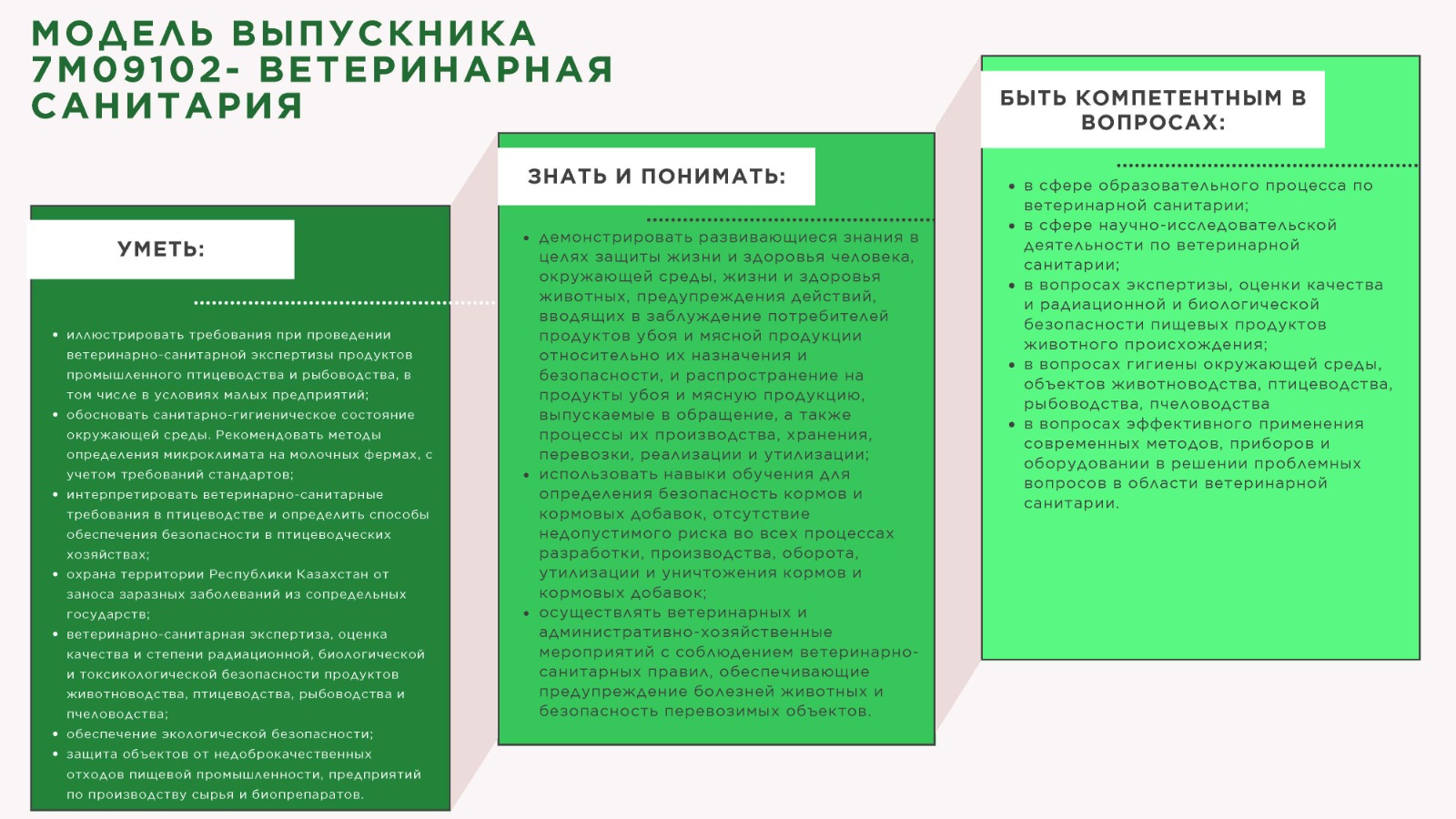 МОДЕЛЬ ВЫПУСКНИКА 7М09102- ВЕТЕРИНАРНАЯ САНИТАРИЯ

УМЕТЬ:

- иллюстрировать требования при проведении ветеринарно-санитарной экспертизы продуктов промышленного птицеводства и рыбоводства, в том числе в условиях малых предприятий;
- обосновать санитарно-гигиеническое состояние окружающей среды. Рекомендовать методы определения микроклимата на молочных фермах, с учетом требований стандартов;
- интерпретировать ветеринарно-санитарные требования в птицеводстве и определить способы обеспечения безопасности в птицеводческих хозяйствах;
- охрана территории Республики Казахстан от заноса заразных заболеваний из сопредельных государств;
- ветеринарно-санитарная экспертиза, оценка качества и степени радиационной, биологической и токсикологической безопасности продуктов животноводства, птицеводства, рыбоводства и пчеловодства;
- обеспечение экологической безопасности;
- защита объектов от недоброкачественных отходов пищевой промышленности, предприятий по производству сырья и биопрепаратов.

ЗНАТЬ И ПОНИМАТЬ:

- демонстрировать развивающиеся знания в целях защиты жизни и здоровья человека, окружающей среды, жизни и здоровья животных, предупреждения действий, вводящих в заблуждение потребителей продуктов убоя и мясной продукции относительно их назначения и безопасности, и распространение на продукты убоя и мясную продукцию, выпускаемые в обращение, а также процессы их производства, хранения, перевозки, реализации и утилизации;
- использовать навыки обучения для определения безопасность кормов и кормовых добавок, отсутствие недопустимого риска во всех процессах разработки, производства, оборота, утилизации и уничтожения кормов и кормовых добавок;
- осуществлять ветеринарных и административно-хозяйственные мероприятий с соблюдением ветеринарно-санитарных правил, обеспечивающие предупреждение болезней животных и безопасность перевозимых объектов.

БЫТЬ КОМПЕТЕНТНЫМ В ВОПРОСАХ:

- в сфере образовательного процесса по ветеринарной санитарии;
- в сфере научно-исследовательской деятельности по ветеринарной санитарии;
- в вопросах экспертизы, оценки качества и радиационной и биологической безопасности пищевых продуктов животного происхождения;
- в вопросах гигиены окружающей среды, объектов животноводства, птицеводства, рыбоводства, пчеловодства
- в вопросах эффективного применения современных методов, приборов и оборудовании в решении проблемных вопросов в области ветеринарной санитарии.